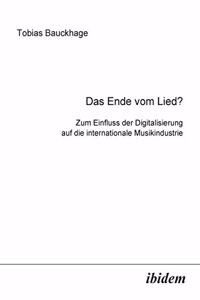 Tobias Bauckhage

Das Ende vom Lied?

Zum Einfluss der Digitalisierung auf die internationale Musikindustrie

ibidem